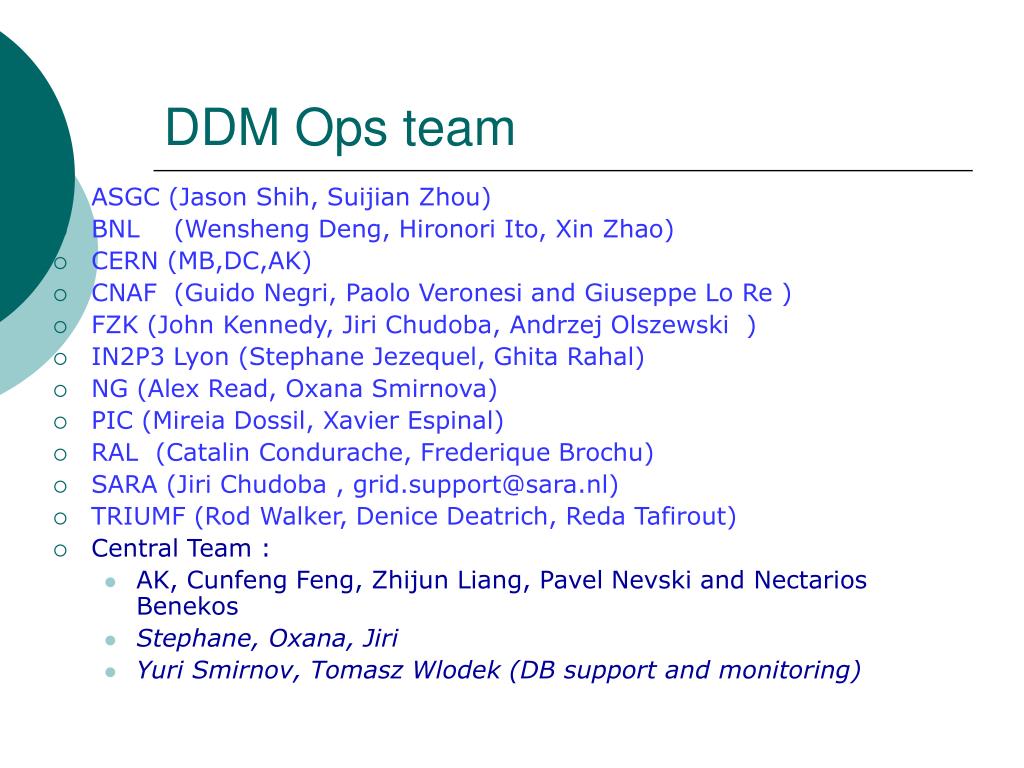 DDM Ops team

ASGC (Jason Shih, Suijian Zhou)
BNL (Wensheng Deng, Hironori Ito, Xin Zhao)
CERN (MB,DC,AK)
CNAF (Guido Negri, Paolo Veronesi and Giuseppe Lo Re )
FZK (John Kennedy, Jiri Chudoba, Andrzej Olszewski )
IN2P3 Lyon (Stephane Jezequel, Ghita Rahal)
NG (Alex Read, Oxana Smirnova)
PIC (Mireia Dossil, Xavier Espinal)
RAL (Catalin Condurache, Frederique Brochu)
SARA (Jiri Chudoba , grid.support@sara.nl)
TRIUMF (Rod Walker, Denice Deatrich, Reda Tafirout)
Central Team :
AK, Cunfeng Feng, Zhijun Liang, Pavel Nevski and Nectarios Benekos
Stephane, Oxana, Jiri
Yuri Smirnov, Tomasz Wlodek (DB support and monitoring)